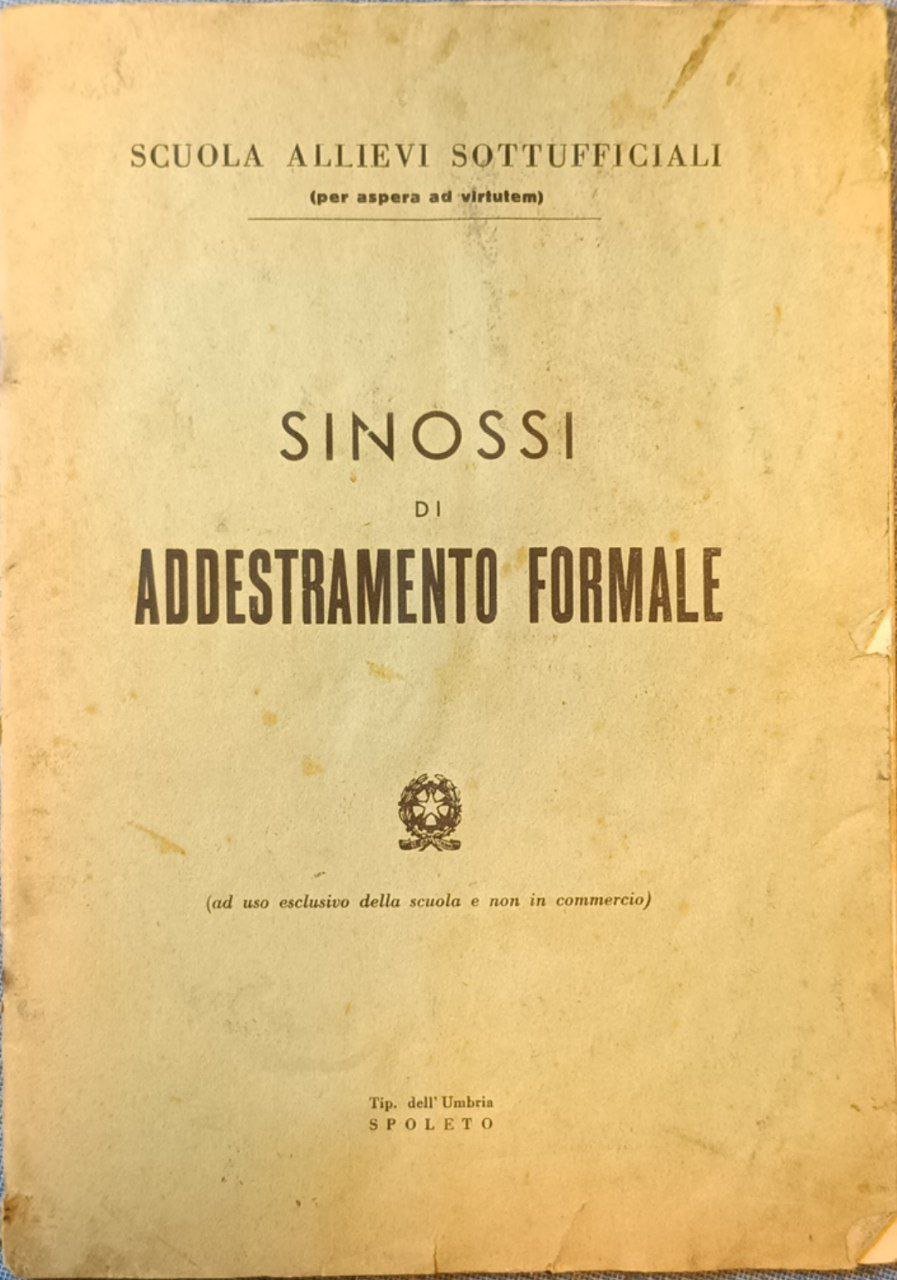 SCUOLA ALLIEVI SOTTUFFICIALI
(per aspera ad virtutem)

SINOSSI
DI
ADDESTRAMENTO FORMALE

(ad uso esclusivo della scuola e non in commercio)

Tip. dell' Umbria
SPOLETO